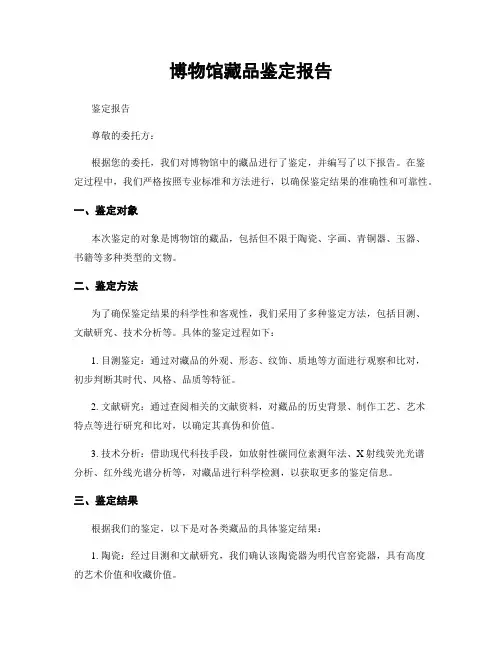 博物馆藏品鉴定报告

鉴定报告

尊敬的委托方：

根据您的委托，我们对博物馆中的藏品进行了鉴定，并编写了以下报告。在鉴定过程中，我们严格按照专业标准和方法进行，以确保鉴定结果的准确性和可靠性。

一、鉴定对象

本次鉴定的对象是博物馆的藏品，包括但不限于陶瓷、字画、青铜器、玉器、书籍等多种类型的文物。

二、鉴定方法

为了确保鉴定结果的科学性和客观性，我们采用了多种鉴定方法，包括目测、文献研究、技术分析等。具体的鉴定过程如下：

1. 目测鉴定：通过对藏品的外观、形态、纹饰、质地等方面进行观察和比对，初步判断其时代、风格、品质等特征。

2. 文献研究：通过查阅相关的文献资料，对藏品的历史背景、制作工艺、艺术特点等进行研究和比对，以确定其真伪和价值。

3. 技术分析：借助现代科技手段，如放射性碳同位素测年法、X 射线荧光光谱分析、红外线光谱分析等，对藏品进行科学检测，以获取更多的鉴定信息。

三、鉴定结果

根据我们的鉴定，以下是对各类藏品的具体鉴定结果：

1. 陶瓷：经过目测和文献研究，我们确认该陶瓷器为明代官窑瓷器，具有高度的艺术价值和收藏价值。